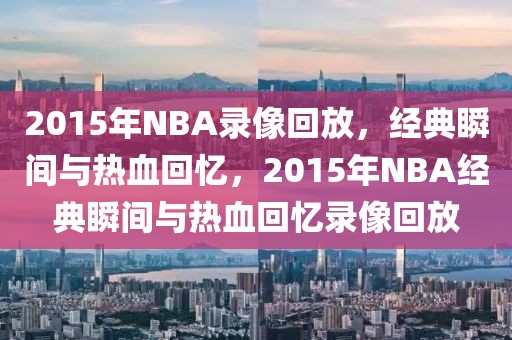 2015年NBA录像回放，经典瞬间与热血回忆，2015年NBA经典瞬间与热血回忆录像回放